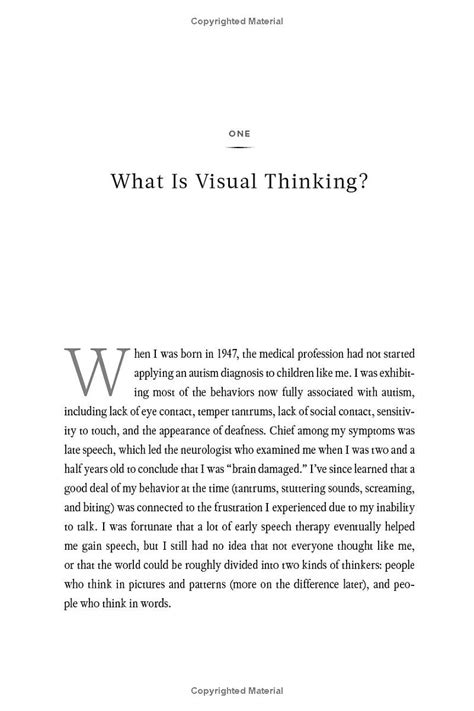 Copyrighted Material

ONE

What Is Visual Thinking?

When I was born in 1947, the medical profession had not started applying an autism diagnosis to children like me. I was exhibiting most of the behaviors now fully associated with autism, including lack of eye contact, temper tantrums, lack of social contact, sensitivity to touch, and the appearance of deafness. Chief among my symptoms was late speech, which led the neurologist who examined me when I was two and a half years old to conclude that I was "brain damaged." I've since learned that a good deal of my behavior at the time (tantrums, stuttering sounds, screaming, and biting) was connected to the frustration I experienced due to my inability to talk. I was fortunate that a lot of early speech therapy eventually helped me gain speech, but I still had no idea that not everyone thought like me, or that the world could be roughly divided into two kinds of thinkers: people who think in pictures and patterns (more on the difference later), and people who think in words.

Copyrighted Material